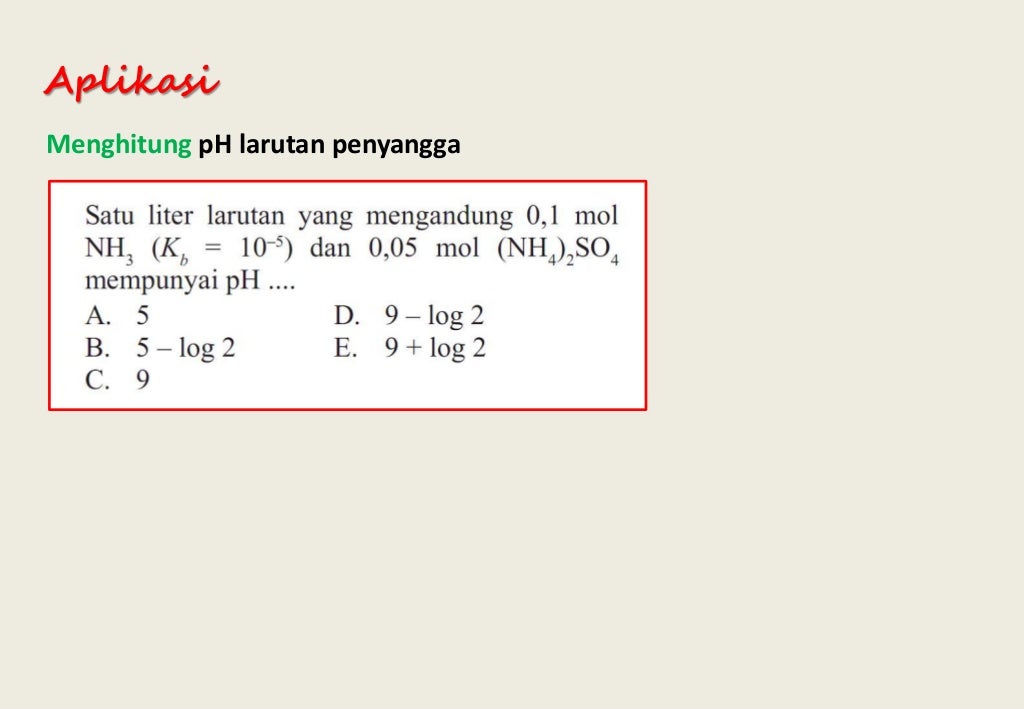 Aplikasi

Menghitung pH larutan penyangga

Satu liter larutan yang mengandung 0,1 mol $NH_3$ ($K_b = 10^{-5}$) dan 0,05 mol $(NH_4)_2SO_4$ mempunyai pH ....

A. 5
B. 5 – log 2
C. 9
D. 9 – log 2
E. 9 + log 2